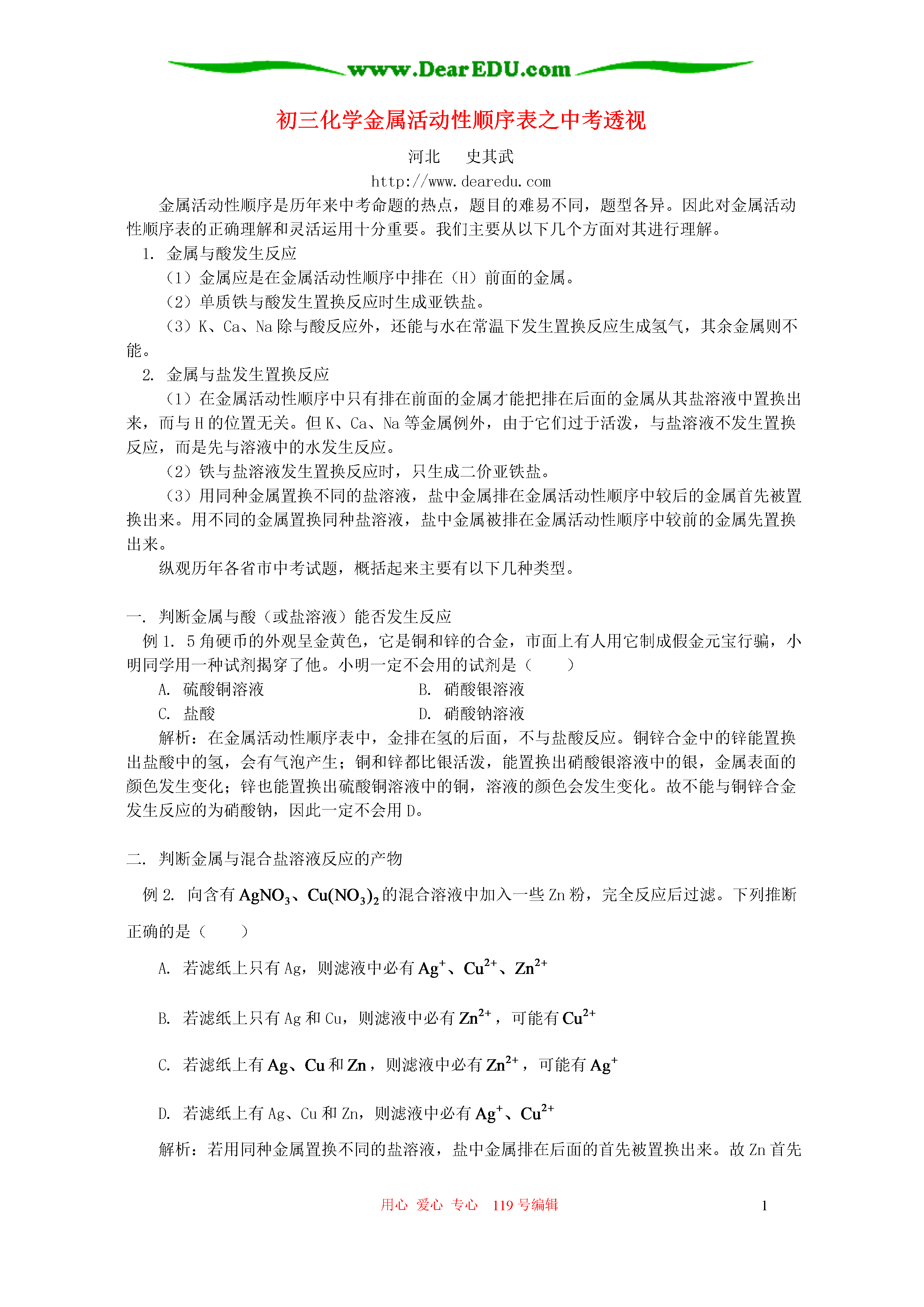 www.DearEDU.com

初三化学金属活动性顺序表之中考透视

河北　史其武

http://www.dearedu.com

金属活动性顺序是历年来中考命题的热点，题目的难易不同，题型各异。因此对金属活动性顺序表的正确理解和灵活运用十分重要。我们主要从以下几个方面对其进行理解。

1. 金属与酸发生反应

（1）金属应是在金属活动性顺序中排在（H）前面的金属。

（2）单质铁与酸发生置换反应时生成亚铁盐。

（3）K、Ca、Na 除与酸反应外，还能与水在常温下发生置换反应生成氢气，其余金属则不能。

2. 金属与盐发生置换反应

（1）在金属活动性顺序中只有排在前面的金属才能把排在后面的金属从其盐溶液中置换出来，而与 H 的位置无关。但 K、Ca、Na 等金属例外，由于它们过于活泼，与盐溶液不发生置换反应，而是先与溶液中的水发生反应。

（2）铁与盐溶液发生置换反应时，只生成二价亚铁盐。

（3）用同种金属置换不同的盐溶液，盐中金属排在金属活动性顺序中较后的金属首先被置换出来。用不同的金属置换同种盐溶液，盐中金属被排在金属活动性顺序中较前的金属先置换出来。

纵观历年各省市中考试题，概括起来主要有以下几种类型。

一. 判断金属与酸（或盐溶液）能否发生反应

例 1. 5 角硬币的外观呈金黄色，它是铜和锌的合金，市面上有人用它制成假金元宝行骗，小明同学用一种试剂揭穿了他。小明一定不会用的试剂是（　　）

A. 硫酸铜溶液　　B. 硝酸银溶液

C. 盐酸　　D. 硝酸钠溶液

解析：在金属活动性顺序表中，金排在氢的后面，不与盐酸反应。铜锌合金中的锌能置换出盐酸中的氢，会有气泡产生；铜和锌都比银活泼，能置换出硝酸银溶液中的银，金属表面的颜色发生变化；锌也能置换出硫酸铜溶液中的铜，溶液的颜色会发生变化。故不能与铜锌合金发生反应的为硝酸钠，因此一定不会用 D。

二. 判断金属与混合盐溶液反应的产物

例 2. 向含有 $AgNO_3$、$Cu(NO_3)_2$ 的混合溶液中加入一些 Zn 粉，完全反应后过滤。下列推断正确的是（　　）

A. 若滤纸上只有 Ag，则滤液中必有 $Ag^+$、$Cu^{2+}$、$Zn^{2+}$

B. 若滤纸上只有 Ag 和 Cu，则滤液中必有 $Zn^{2+}$，可能有 $Cu^{2+}$

C. 若滤纸上有 Ag、Cu 和 Zn，则滤液中必有 $Zn^{2+}$，可能有 $Ag^+$

D. 若滤纸上有 Ag、Cu 和 Zn，则滤液中必有 $Ag^+$、$Cu^{2+}$

解析：若用同种金属置换不同的盐溶液，盐中金属排在后面的首先被置换出来。故 Zn 首先

用心　爱心　专心　119 号编辑　　1